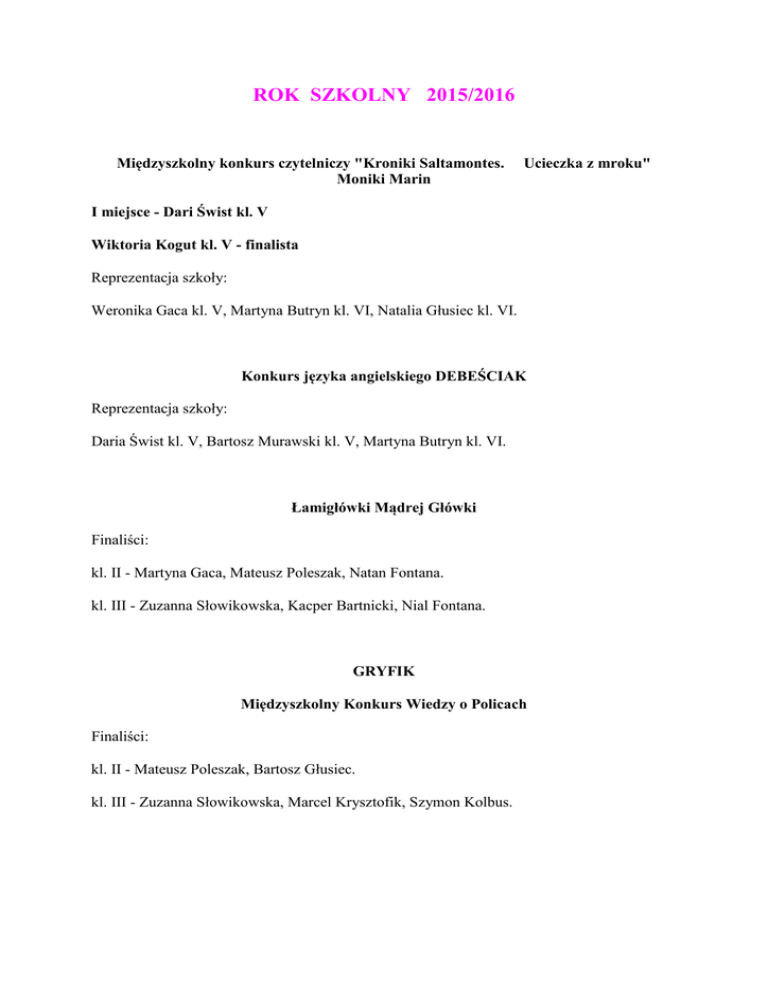 ROK SZKOLNY 2015/2016

Międzyszkolny konkurs czytelniczy "Kroniki Saltamontes. Ucieczka z mroku" Moniki Marin

I miejsce - Dari Świst kl. V

Wiktoria Kogut kl. V - finalista

Reprezentacja szkoły:

Weronika Gaca kl. V, Martyna Butryn kl. VI, Natalia Głusiec kl. VI.

Konkurs języka angielskiego DEBEŚCIAK

Reprezentacja szkoły:

Daria Świst kl. V, Bartosz Murawski kl. V, Martyna Butryn kl. VI.

Łamigłówki Mądrej Główki

Finaliści:

kl. II - Martyna Gaca, Mateusz Poleszak, Natan Fontana.

kl. III - Zuzanna Słowikowska, Kacper Bartnicki, Nial Fontana.

GRYFIK

Międzyszkolny Konkurs Wiedzy o Policach

Finaliści:

kl. II - Mateusz Poleszak, Bartosz Głusiec.

kl. III - Zuzanna Słowikowska, Marcel Krysztofik, Szymon Kolbus.